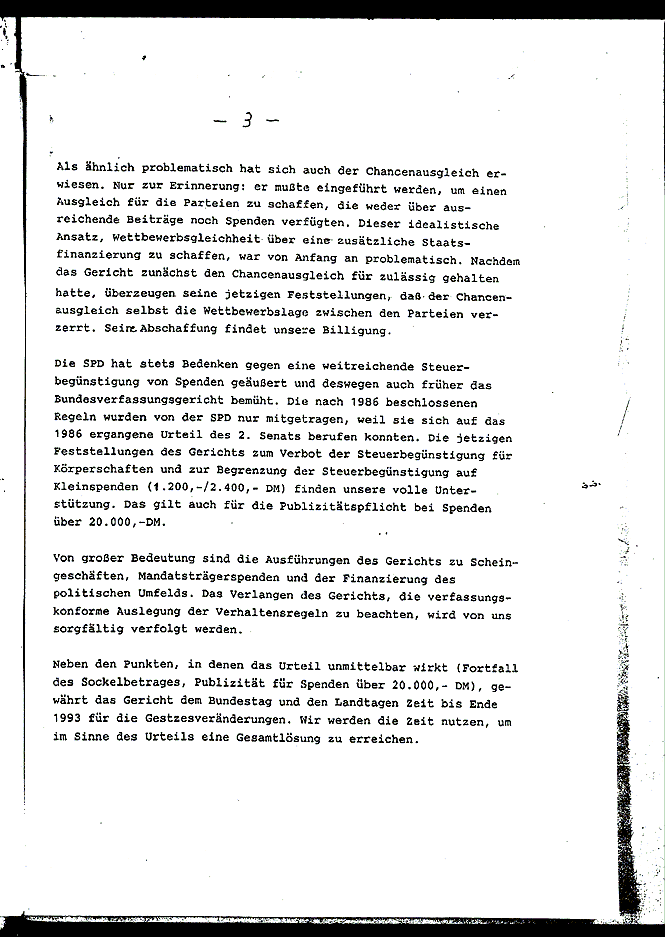 - 3 -

Als ähnlich problematisch hat sich auch der Chancenausgleich erwiesen. Nur zur Erinnerung: er mußte eingeführt werden, um einen Ausgleich für die Parteien zu schaffen, die weder über ausreichende Beiträge noch Spenden verfügten. Dieser idealistische Ansatz, Wettbewerbsgleichheit über eine zusätzliche Staatsfinanzierung zu schaffen, war von Anfang an problematisch. Nachdem das Gericht zunächst den Chancenausgleich für zulässig gehalten hatte, überzeugen seine jetzigen Feststellungen, daß der Chancenausgleich selbst die Wettbewerbslage zwischen den Parteien verzerrt. Seine Abschaffung findet unsere Billigung.

Die SPD hat stets Bedenken gegen eine weitreichende Steuerbegünstigung von Spenden geäußert und deswegen auch früher das Bundesverfassungsgericht bemüht. Die nach 1986 beschlossenen Regeln wurden von der SPD nur mitgetragen, weil sie sich auf das 1986 ergangene Urteil des 2. Senats berufen konnten. Die jetzigen Feststellungen des Gerichts zum Verbot der Steuerbegünstigung für Körperschaften und zur Begrenzung der Steuerbegünstigung auf Kleinspenden (1.200,-/2.400,- DM) finden unsere volle Unterstützung. Das gilt auch für die Publizitätspflicht bei Spenden über 20.000,-DM.

Von großer Bedeutung sind die Ausführungen des Gerichts zu Scheingeschäften, Mandatsträgerspenden und der Finanzierung des politischen Umfelds. Das Verlangen des Gerichts, die verfassungskonforme Auslegung der Verhaltensregeln zu beachten, wird von uns sorgfältig verfolgt werden.

Neben den Punkten, in denen das Urteil unmittelbar wirkt (Fortfall des Sockelbetrages, Publizität für Spenden über 20.000,- DM), gewährt das Gericht dem Bundestag und den Landtagen Zeit bis Ende 1993 für die Gestzesveränderungen. Wir werden die Zeit nutzen, um im Sinne des Urteils eine Gesamtlösung zu erreichen.